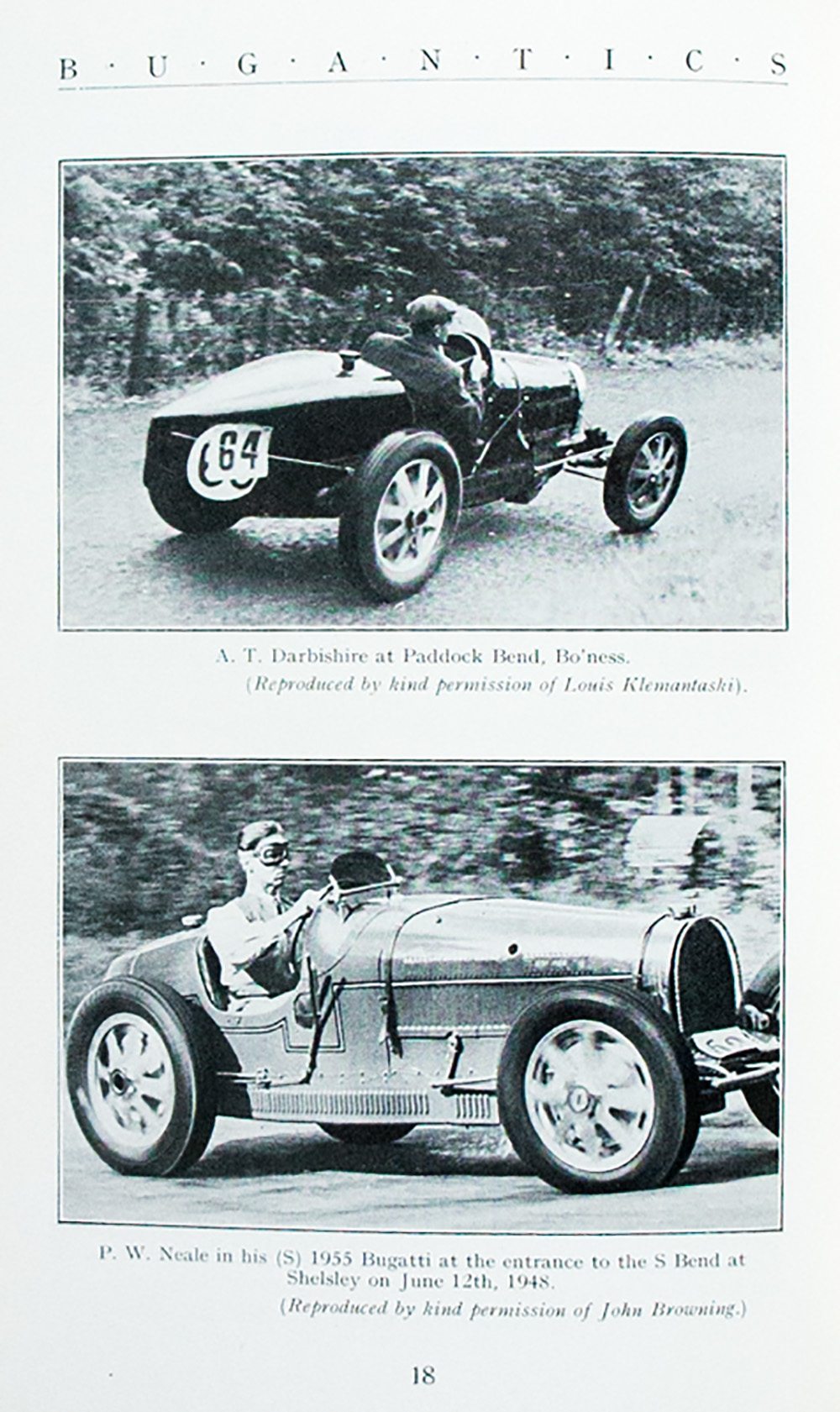 B · U · G · A · N · T · I · C · S

64

A. T. Darbishire at Paddock Bend, Bo'ness.
(Reproduced by kind permission of Louis Klemantaski).

P. W. Neale in his (S) 1955 Bugatti at the entrance to the S Bend at Shelsley on June 12th, 1948.
(Reproduced by kind permission of John Browning.)

18